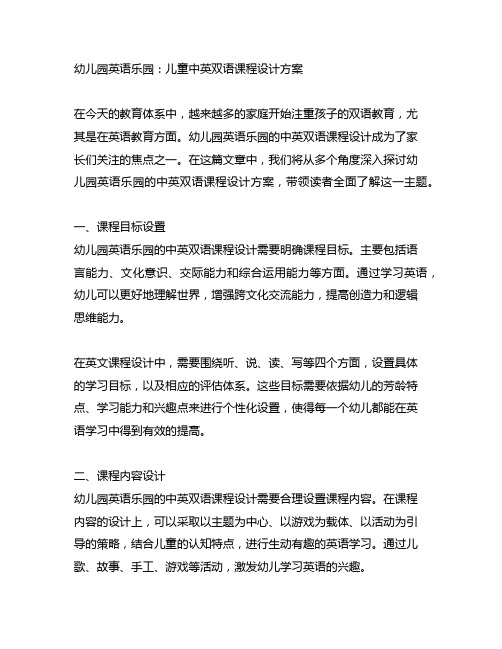 幼儿园英语乐园：儿童中英双语课程设计方案

在今天的教育体系中，越来越多的家庭开始注重孩子的双语教育，尤其是在英语教育方面。幼儿园英语乐园的中英双语课程设计成为了家长们关注的焦点之一。在这篇文章中，我们将从多个角度深入探讨幼儿园英语乐园的中英双语课程设计方案，带领读者全面了解这一主题。

一、课程目标设置
幼儿园英语乐园的中英双语课程设计需要明确课程目标。主要包括语言能力、文化意识、交际能力和综合运用能力等方面。通过学习英语，幼儿可以更好地理解世界，增强跨文化交流能力，提高创造力和逻辑思维能力。

在英文课程设计中，需要围绕听、说、读、写等四个方面，设置具体的学习目标，以及相应的评估体系。这些目标需要依据幼儿的芳龄特点、学习能力和兴趣点来进行个性化设置，使得每一个幼儿都能在英语学习中得到有效的提高。

二、课程内容设计
幼儿园英语乐园的中英双语课程设计需要合理设置课程内容。在课程内容的设计上，可以采取以主题为中心、以游戏为载体、以活动为引导的策略，结合儿童的认知特点，进行生动有趣的英语学习。通过儿歌、故事、手工、游戏等活动，激发幼儿学习英语的兴趣。